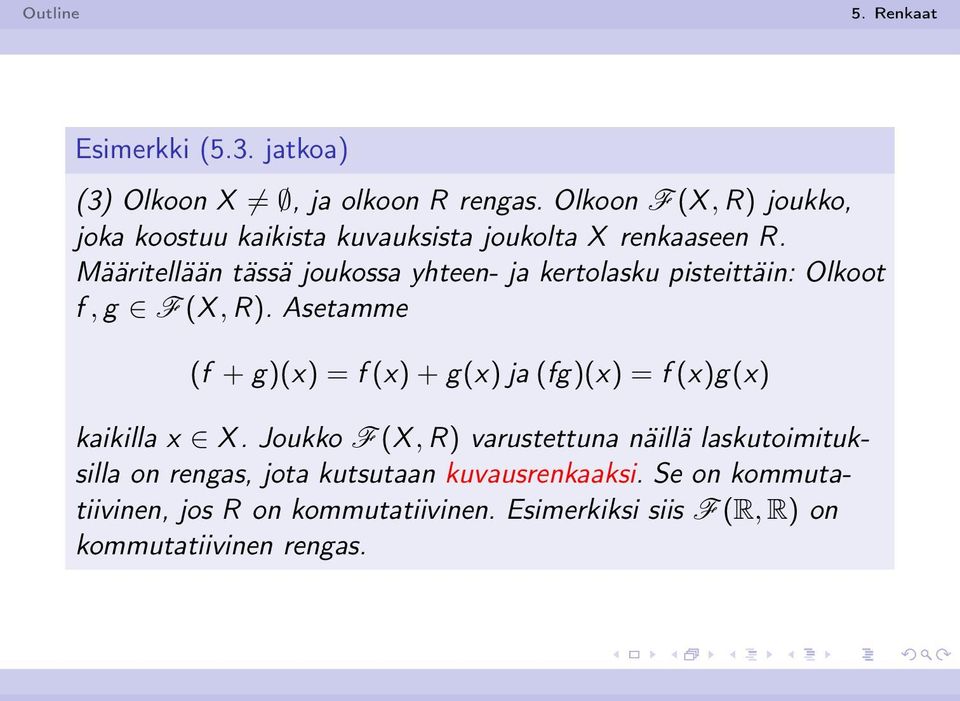 Outline

5. Renkaat

Esimerkki (5.3. jatkoa)

(3) Olkoon $X \neq \emptyset$, ja olkoon $R$ rengas. Olkoon $\mathscr{F}(X, R)$ joukko, joka koostuu kaikista kuvauksista joukolta $X$ renkaaseen $R$. Määritellään tässä joukossa yhteen- ja kertolasku pisteittäin: Olkoot $f, g \in \mathscr{F}(X, R)$. Asetamme

$(f + g)(x) = f(x) + g(x)$ ja $(fg)(x) = f(x)g(x)$

kaikilla $x \in X$. Joukko $\mathscr{F}(X, R)$ varustettuna näillä laskutoimituksilla on rengas, jota kutsutaan kuvausrenkaaksi. Se on kommutatiivinen, jos $R$ on kommutatiivinen. Esimerkiksi siis $\mathscr{F}(\mathbb{R}, \mathbb{R})$ on kommutatiivinen rengas.